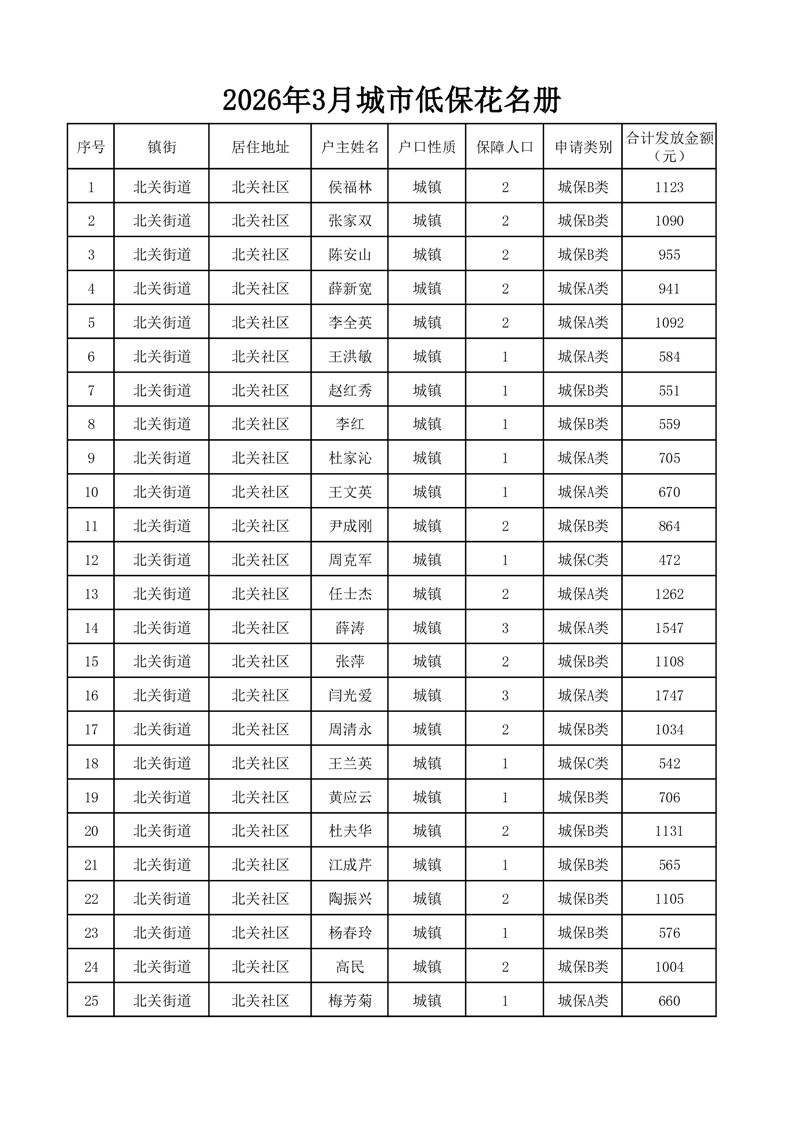 2026年3月城市低保花名册

| 序号 | 镇街 | 居住地址 | 户主姓名 | 户口性质 | 保障人口 | 申请类别 | 合计发放金额（元） |
|---|---|---|---|---|---|---|---|
| 1 | 北关街道 | 北关社区 | 侯福林 | 城镇 | 2 | 城保B类 | 1123 |
| 2 | 北关街道 | 北关社区 | 张家双 | 城镇 | 2 | 城保B类 | 1090 |
| 3 | 北关街道 | 北关社区 | 陈安山 | 城镇 | 2 | 城保B类 | 955 |
| 4 | 北关街道 | 北关社区 | 薛新宽 | 城镇 | 2 | 城保A类 | 941 |
| 5 | 北关街道 | 北关社区 | 李全英 | 城镇 | 2 | 城保A类 | 1092 |
| 6 | 北关街道 | 北关社区 | 王洪敏 | 城镇 | 1 | 城保A类 | 584 |
| 7 | 北关街道 | 北关社区 | 赵红秀 | 城镇 | 1 | 城保B类 | 551 |
| 8 | 北关街道 | 北关社区 | 李红 | 城镇 | 1 | 城保B类 | 559 |
| 9 | 北关街道 | 北关社区 | 杜家沁 | 城镇 | 1 | 城保A类 | 705 |
| 10 | 北关街道 | 北关社区 | 王文英 | 城镇 | 1 | 城保A类 | 670 |
| 11 | 北关街道 | 北关社区 | 尹成刚 | 城镇 | 2 | 城保B类 | 864 |
| 12 | 北关街道 | 北关社区 | 周克军 | 城镇 | 1 | 城保C类 | 472 |
| 13 | 北关街道 | 北关社区 | 任士杰 | 城镇 | 2 | 城保A类 | 1262 |
| 14 | 北关街道 | 北关社区 | 薛涛 | 城镇 | 3 | 城保A类 | 1547 |
| 15 | 北关街道 | 北关社区 | 张萍 | 城镇 | 2 | 城保B类 | 1108 |
| 16 | 北关街道 | 北关社区 | 闫光爱 | 城镇 | 3 | 城保A类 | 1747 |
| 17 | 北关街道 | 北关社区 | 周清永 | 城镇 | 2 | 城保B类 | 1034 |
| 18 | 北关街道 | 北关社区 | 王兰英 | 城镇 | 1 | 城保C类 | 542 |
| 19 | 北关街道 | 北关社区 | 黄应云 | 城镇 | 1 | 城保B类 | 706 |
| 20 | 北关街道 | 北关社区 | 杜夫华 | 城镇 | 2 | 城保B类 | 1131 |
| 21 | 北关街道 | 北关社区 | 江成芹 | 城镇 | 1 | 城保B类 | 565 |
| 22 | 北关街道 | 北关社区 | 陶振兴 | 城镇 | 2 | 城保B类 | 1105 |
| 23 | 北关街道 | 北关社区 | 杨春玲 | 城镇 | 1 | 城保B类 | 576 |
| 24 | 北关街道 | 北关社区 | 高民 | 城镇 | 2 | 城保B类 | 1004 |
| 25 | 北关街道 | 北关社区 | 梅芳菊 | 城镇 | 1 | 城保A类 | 660 |